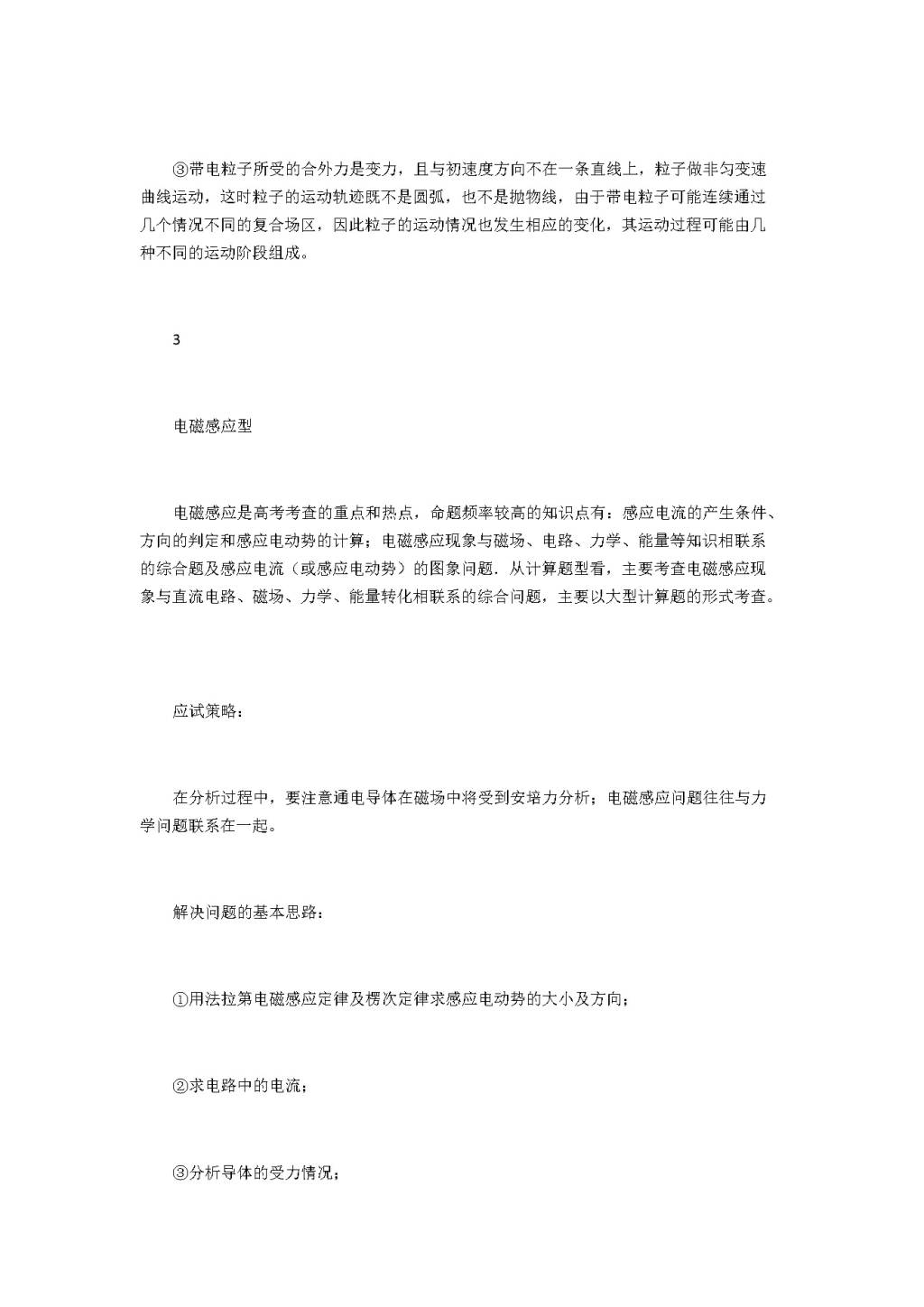 ③带电粒子所受的合外力是变力，且与初速度方向不在一条直线上，粒子做非匀变速曲线运动，这时粒子的运动轨迹既不是圆弧，也不是抛物线，由于带电粒子可能连续通过几个情况不同的复合场区，因此粒子的运动情况也发生相应的变化，其运动过程可能由几种不同的运动阶段组成。

3

电磁感应型

电磁感应是高考考查的重点和热点，命题频率较高的知识点有：感应电流的产生条件、方向的判定和感应电动势的计算；电磁感应现象与磁场、电路、力学、能量等知识相联系的综合题及感应电流（或感应电动势）的图象问题．从计算题型看，主要考查电磁感应现象与直流电路、磁场、力学、能量转化相联系的综合问题，主要以大型计算题的形式考查。

应试策略：

在分析过程中，要注意通电导体在磁场中将受到安培力分析；电磁感应问题往往与力学问题联系在一起。

解决问题的基本思路：

①用法拉第电磁感应定律及楞次定律求感应电动势的大小及方向；

②求电路中的电流；

③分析导体的受力情况；